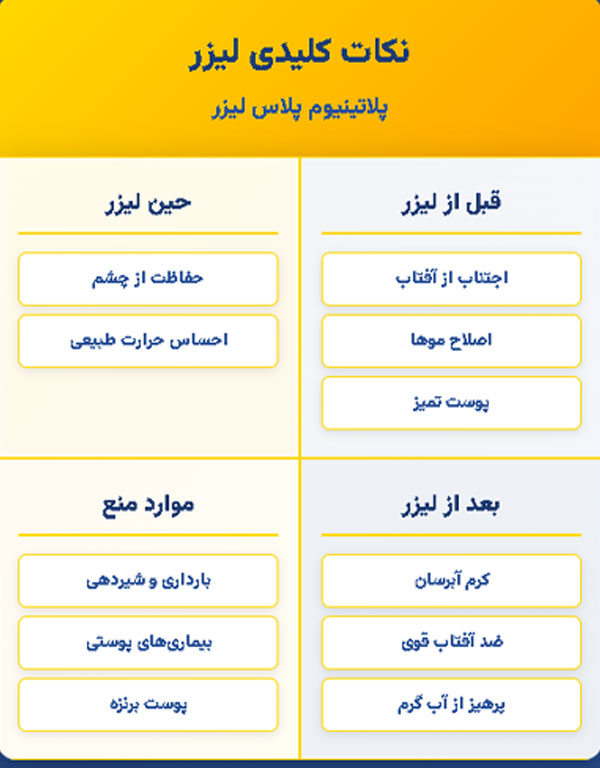 نکات کلیدی لیزر

پلاتینیوم پلاس لیزر

قبل از لیزر

اجتناب از آفتاب

اصلاح موها

پوست تمیز

حین لیزر

حفاظت از چشم

احساس حرارت طبیعی

بعد از لیزر

کرم آبرسان

ضد آفتاب قوی

پرهیز از آب گرم

موارد منع

بارداری و شیردهی

بیماری‌های پوستی

پوست برنزه